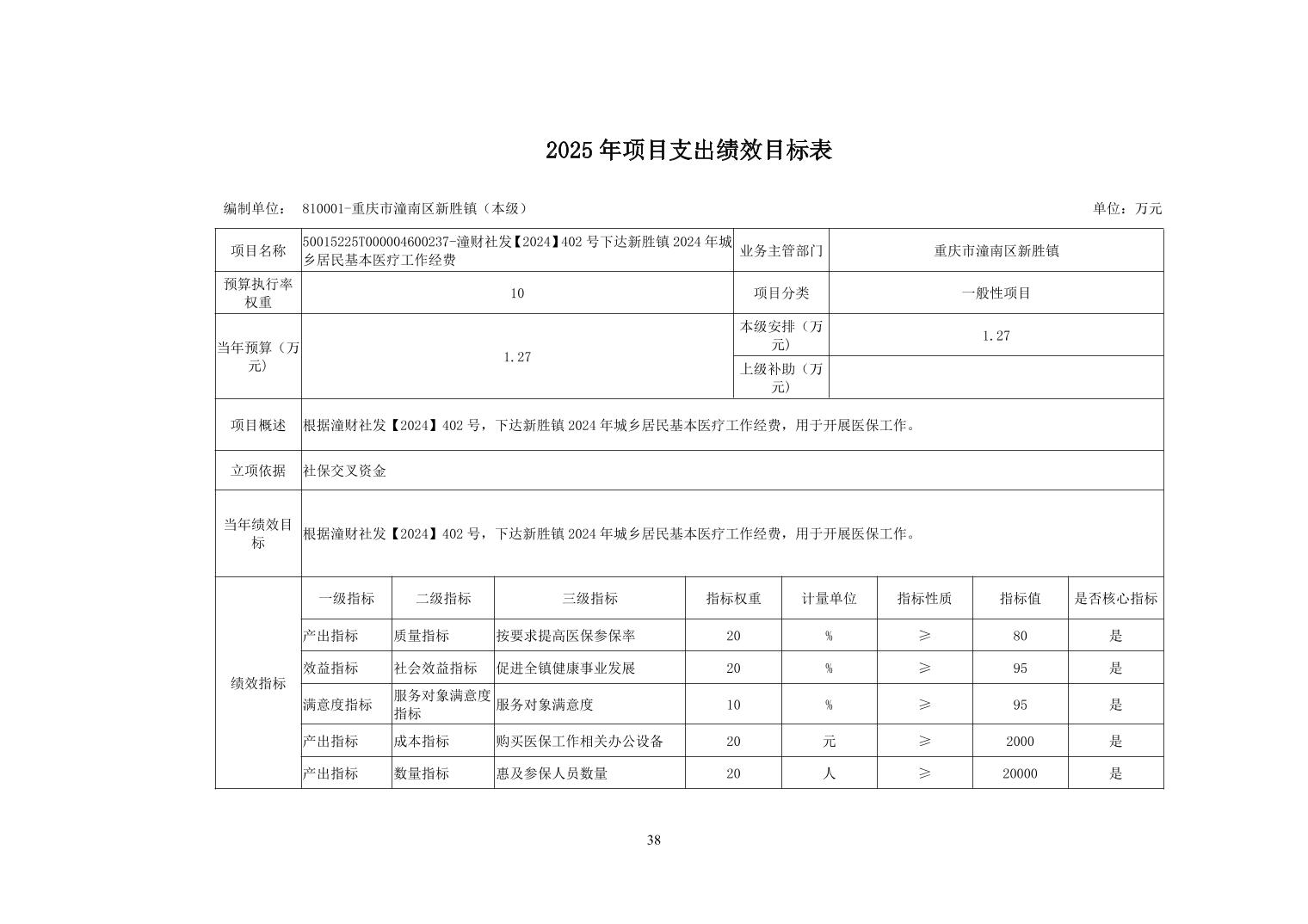 2025年项目支出绩效目标表

编制单位： 810001-重庆市潼南区新胜镇（本级） 单位：万元

| 项目名称 | 50015225T000004600237-潼财社发【2024】402号下达新胜镇2024年城乡居民基本医疗工作经费 | | | | 业务主管部门 | 重庆市潼南区新胜镇 | | |
|---|---|---|---|---|---|---|---|---|
| 预算执行率权重 | 10 | | | | 项目分类 | 一般性项目 | | |
| 当年预算（万元） | 1.27 | | | | 本级安排（万元） | 1.27 | | |
| | | | | | 上级补助（万元） | | | |
| 项目概述 | 根据潼财社发【2024】402号，下达新胜镇2024年城乡居民基本医疗工作经费，用于开展医保工作。 | | | | | | | |
| 立项依据 | 社保交叉资金 | | | | | | | |
| 当年绩效目标 | 根据潼财社发【2024】402号，下达新胜镇2024年城乡居民基本医疗工作经费，用于开展医保工作。 | | | | | | | |
| 绩效指标 | 一级指标 | 二级指标 | 三级指标 | 指标权重 | 计量单位 | 指标性质 | 指标值 | 是否核心指标 |
| | 产出指标 | 质量指标 | 按要求提高医保参保率 | 20 | % | ≥ | 80 | 是 |
| | 效益指标 | 社会效益指标 | 促进全镇健康事业发展 | 20 | % | ≥ | 95 | 是 |
| | 满意度指标 | 服务对象满意度指标 | 服务对象满意度 | 10 | % | ≥ | 95 | 是 |
| | 产出指标 | 成本指标 | 购买医保工作相关办公设备 | 20 | 元 | ≥ | 2000 | 是 |
| | 产出指标 | 数量指标 | 惠及参保人员数量 | 20 | 人 | ≥ | 20000 | 是 |

38